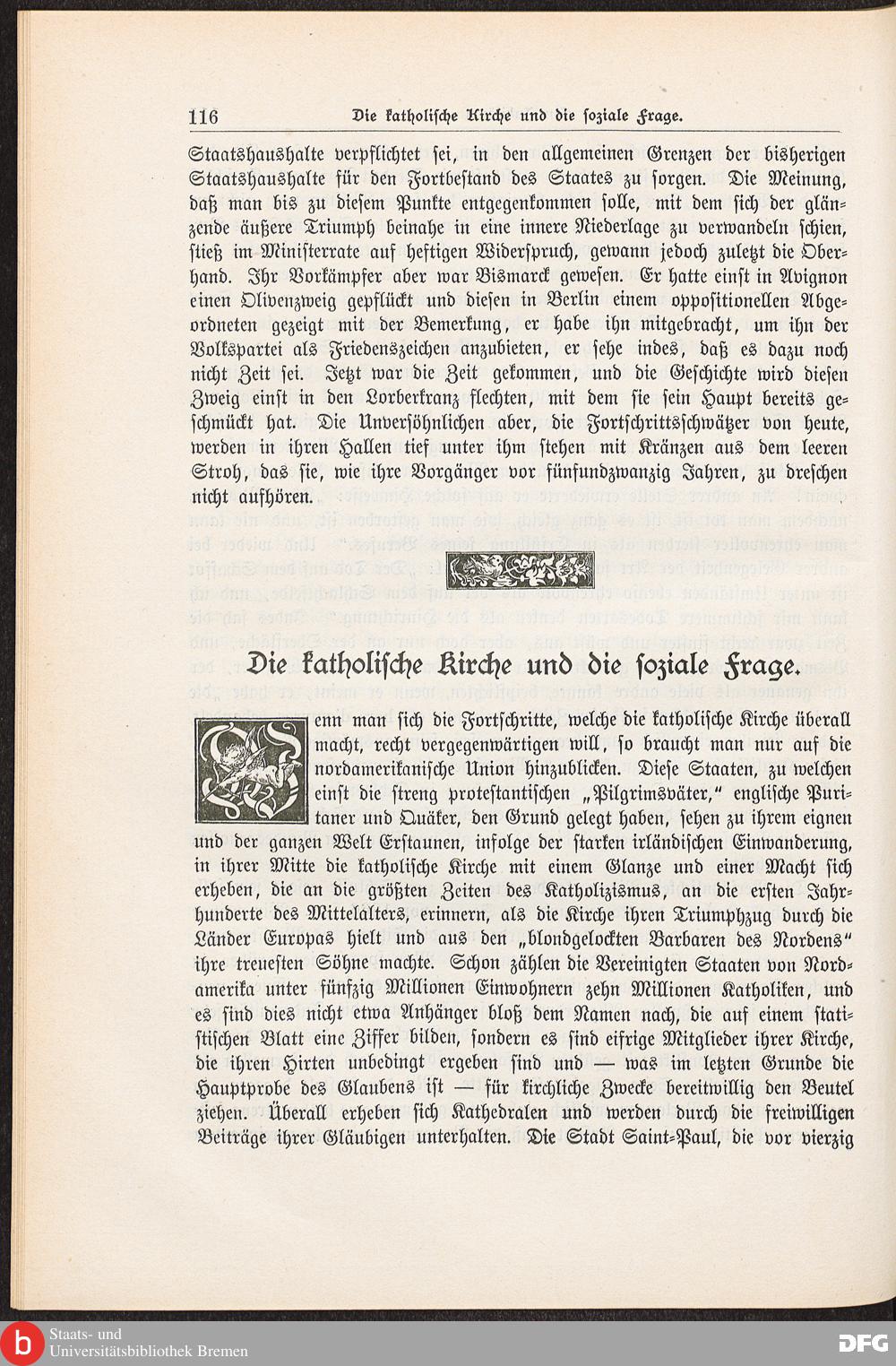 116 Die katholische Kirche und die soziale Frage.

Staatshaushalte verpflichtet sei, in den allgemeinen Grenzen der bisherigen Staatshaushalte für den Fortbestand des Staates zu sorgen. Die Meinung, daß man bis zu diesem Punkte entgegenkommen solle, mit dem sich der glänzende äußere Triumph beinahe in eine innere Niederlage zu verwandeln schien, stieß im Ministerrate auf heftigen Widerspruch, gewann jedoch zuletzt die Oberhand. Ihr Vorkämpfer aber war Bismarck gewesen. Er hatte einst in Avignon einen Olivenzweig gepflückt und diesen in Berlin einem oppositionellen Abgeordneten gezeigt mit der Bemerkung, er habe ihn mitgebracht, um ihn der Volkspartei als Friedenszeichen anzubieten, er sehe indes, daß es dazu noch nicht Zeit sei. Jetzt war die Zeit gekommen, und die Geschichte wird diesen Zweig einst in den Lorberkranz flechten, mit dem sie sein Haupt bereits geschmückt hat. Die Unversöhnlichen aber, die Fortschrittsschwätzer von heute, werden in ihren Hallen tief unter ihm stehen mit Kränzen aus dem leeren Stroh, das sie, wie ihre Vorgänger vor fünfundzwanzig Jahren, zu dreschen nicht aufhören.

Die katholische Kirche und die soziale Frage.

Wenn man sich die Fortschritte, welche die katholische Kirche überall macht, recht vergegenwärtigen will, so braucht man nur auf die nordamerikanische Union hinzublicken. Diese Staaten, zu welchen einst die streng protestantischen „Pilgrimsväter," englische Puritaner und Quäker, den Grund gelegt haben, sehen zu ihrem eignen und der ganzen Welt Erstaunen, infolge der starken irländischen Einwanderung, in ihrer Mitte die katholische Kirche mit einem Glanze und einer Macht sich erheben, die an die größten Zeiten des Katholizismus, an die ersten Jahrhunderte des Mittelalters, erinnern, als die Kirche ihren Triumphzug durch die Länder Europas hielt und aus den „blondgelockten Barbaren des Nordens" ihre treuesten Söhne machte. Schon zählen die Vereinigten Staaten von Nordamerika unter fünfzig Millionen Einwohnern zehn Millionen Katholiken, und es sind dies nicht etwa Anhänger bloß dem Namen nach, die auf einem statistischen Blatt eine Ziffer bilden, sondern es sind eifrige Mitglieder ihrer Kirche, die ihren Hirten unbedingt ergeben sind und — was im letzten Grunde die Hauptprobe des Glaubens ist — für kirchliche Zwecke bereitwillig den Beutel ziehen. Überall erheben sich Kathedralen und werden durch die freiwilligen Beiträge ihrer Gläubigen unterhalten. Die Stadt Saint-Paul, die vor vierzig

Staats- und Universitätsbibliothek Bremen
DFG